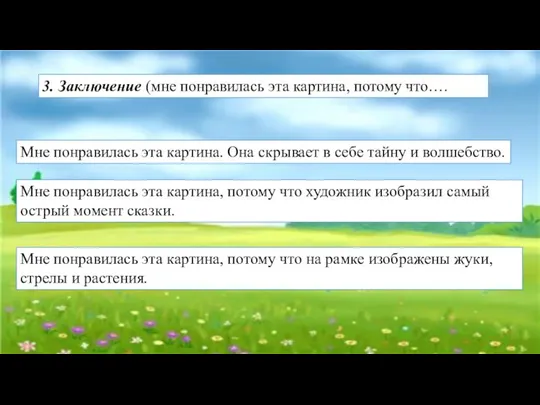 3. Заключение (мне понравилась эта картина, потому что….

Мне понравилась эта картина. Она скрывает в себе тайну и волшебство.

Мне понравилась эта картина, потому что художник изобразил самый острый момент сказки.

Мне понравилась эта картина, потому что на рамке изображены жуки, стрелы и растения.